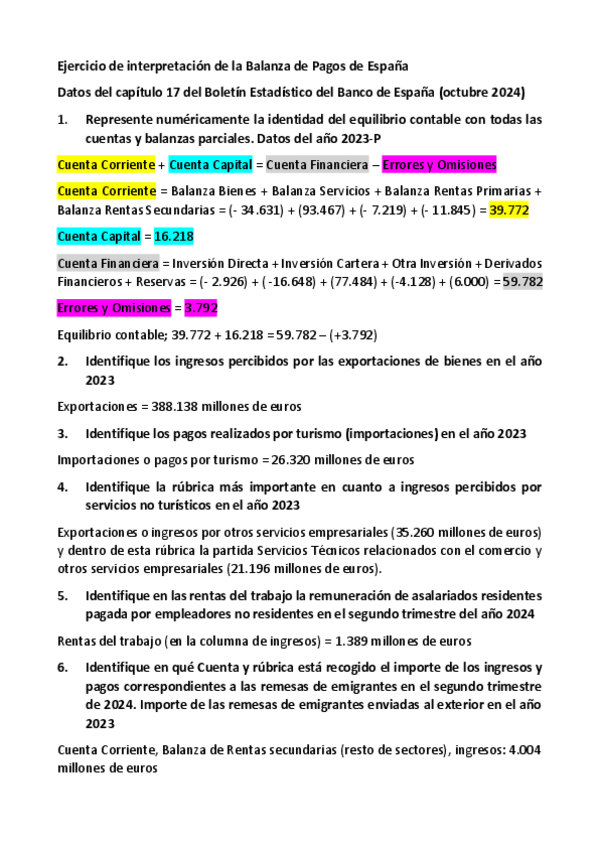 Ejercicio de interpretación de la Balanza de Pagos de España

Datos del capítulo 17 del Boletín Estadístico del Banco de España (octubre 2024)

1. Represente numéricamente la identidad del equilibrio contable con todas las cuentas y balanzas parciales. Datos del año 2023-P

Cuenta Corriente + Cuenta Capital = Cuenta Financiera – Errores y Omisiones

Cuenta Corriente = Balanza Bienes + Balanza Servicios + Balanza Rentas Primarias + Balanza Rentas Secundarias = (- 34.631) + (93.467) + (- 7.219) + (- 11.845) = 39.772

Cuenta Capital = 16.218

Cuenta Financiera = Inversión Directa + Inversión Cartera + Otra Inversión + Derivados Financieros + Reservas = (- 2.926) + ( -16.648) + (77.484) + (-4.128) + (6.000) = 59.782

Errores y Omisiones = 3.792

Equilibrio contable; 39.772 + 16.218 = 59.782 – (+3.792)

2. Identifique los ingresos percibidos por las exportaciones de bienes en el año 2023

Exportaciones = 388.138 millones de euros

3. Identifique los pagos realizados por turismo (importaciones) en el año 2023

Importaciones o pagos por turismo = 26.320 millones de euros

4. Identifique la rúbrica más importante en cuanto a ingresos percibidos por servicios no turísticos en el año 2023

Exportaciones o ingresos por otros servicios empresariales (35.260 millones de euros) y dentro de esta rúbrica la partida Servicios Técnicos relacionados con el comercio y otros servicios empresariales (21.196 millones de euros).

5. Identifique en las rentas del trabajo la remuneración de asalariados residentes pagada por empleadores no residentes en el segundo trimestre del año 2024

Rentas del trabajo (en la columna de ingresos) = 1.389 millones de euros

6. Identifique en qué Cuenta y rúbrica está recogido el importe de los ingresos y pagos correspondientes a las remesas de emigrantes en el segundo trimestre de 2024. Importe de las remesas de emigrantes enviadas al exterior en el año 2023

Cuenta Corriente, Balanza de Rentas secundarias (resto de sectores), ingresos: 4.004 millones de euros